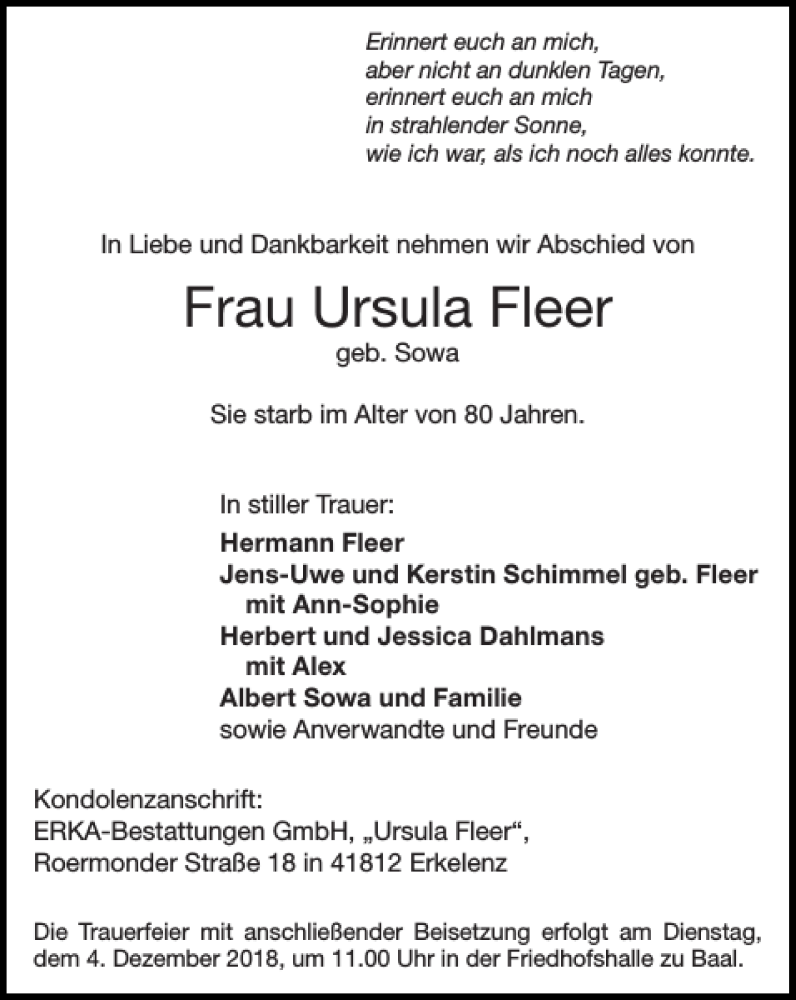 Erinnert euch an mich,
aber nicht an dunklen Tagen,
erinnert euch an mich
in strahlender Sonne,
wie ich war, als ich noch alles konnte.

In Liebe und Dankbarkeit nehmen wir Abschied von

Frau Ursula Fleer
geb. Sowa

Sie starb im Alter von 80 Jahren.

In stiller Trauer:
Hermann Fleer
Jens-Uwe und Kerstin Schimmel geb. Fleer
mit Ann-Sophie
Herbert und Jessica Dahlmans
mit Alex
Albert Sowa und Familie
sowie Anverwandte und Freunde

Kondolenzanschrift:
ERKA-Bestattungen GmbH, „Ursula Fleer“,
Roermonder Straße 18 in 41812 Erkelenz

Die Trauerfeier mit anschließender Beisetzung erfolgt am Dienstag, dem 4. Dezember 2018, um 11.00 Uhr in der Friedhofshalle zu Baal.